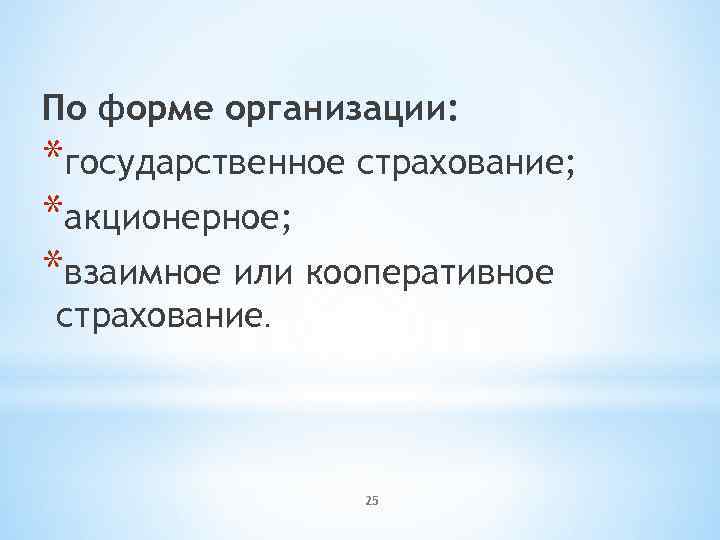 По форме организации:
*государственное страхование;
*акционерное;
*взаимное или кооперативное страхование.

25